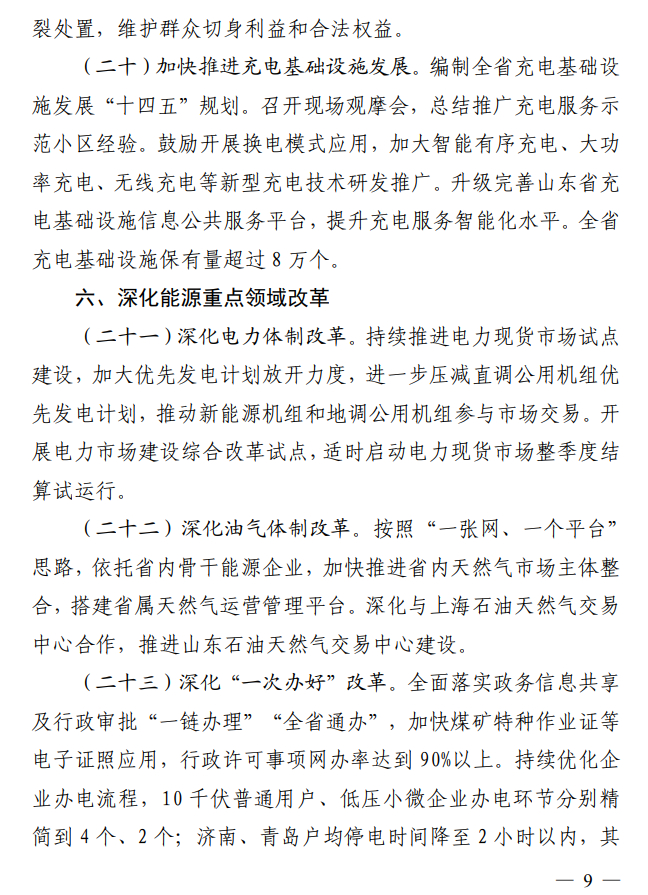 裂处置，维护群众切身利益和合法权益。

（二十）加快推进充电基础设施发展。编制全省充电基础设施发展“十四五”规划。召开现场观摩会，总结推广充电服务示范小区经验。鼓励开展换电模式应用，加大智能有序充电、大功率充电、无线充电等新型充电技术研发推广。升级完善山东省充电基础设施信息公共服务平台，提升充电服务智能化水平。全省充电基础设施保有量超过8万个。

六、深化能源重点领域改革

（二十一）深化电力体制改革。持续推进电力现货市场试点建设，加大优先发电计划放开力度，进一步压减直调公用机组优先发电计划，推动新能源机组和地调公用机组参与市场交易。开展电力市场建设综合改革试点，适时启动电力现货市场整季度结算试运行。

（二十二）深化油气体制改革。按照“一张网、一个平台”思路，依托省内骨干能源企业，加快推进省内天然气市场主体整合，搭建省属天然气运营管理平台。深化与上海石油天然气交易中心合作，推进山东石油天然气交易中心建设。

（二十三）深化“一次办好”改革。全面落实政务信息共享及行政审批“一链办理”“全省通办”，加快煤矿特种作业证等电子证照应用，行政许可事项网办率达到90%以上。持续优化企业办电流程，10千伏普通用户、低压小微企业办电环节分别精简到4个、2个；济南、青岛户均停电时间降至2小时以内，其

— 9 —